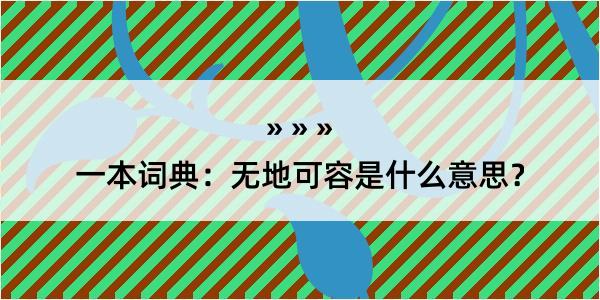 » » »

一本词典：无地可容是什么意思？